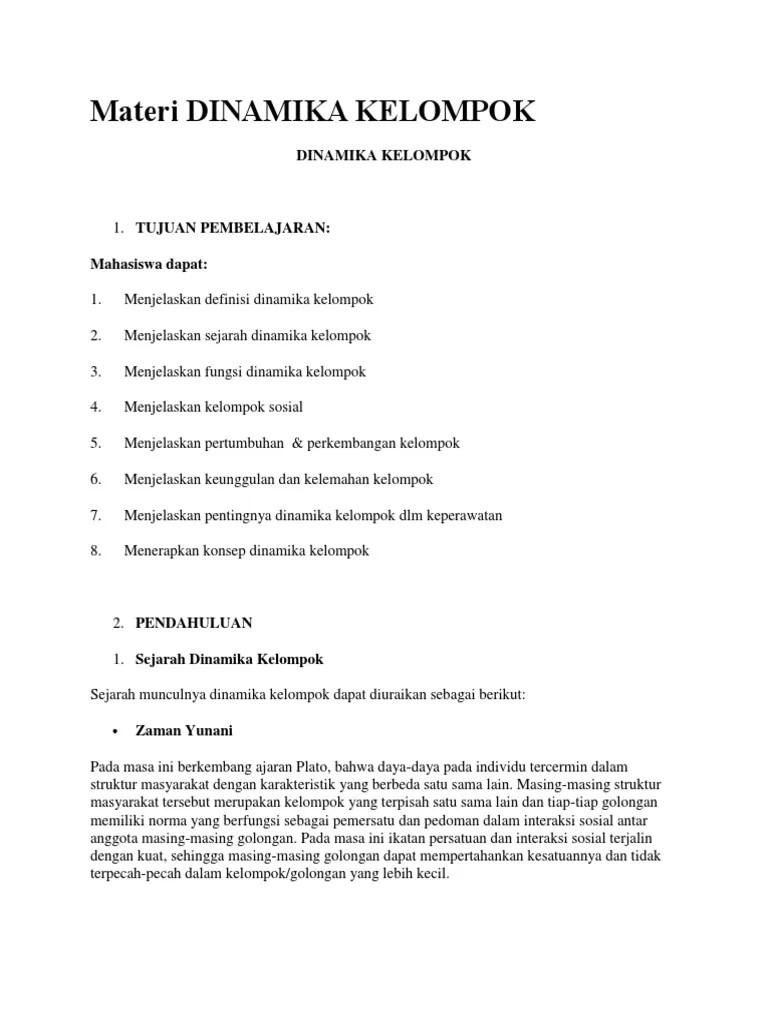 Materi DINAMIKA KELOMPOK

DINAMIKA KELOMPOK

1. TUJUAN PEMBELAJARAN:

Mahasiswa dapat:

1. Menjelaskan definisi dinamika kelompok

2. Menjelaskan sejarah dinamika kelompok

3. Menjelaskan fungsi dinamika kelompok

4. Menjelaskan kelompok sosial

5. Menjelaskan pertumbuhan & perkembangan kelompok

6. Menjelaskan keunggulan dan kelemahan kelompok

7. Menjelaskan pentingnya dinamika kelompok dlm keperawatan

8. Menerapkan konsep dinamika kelompok

2. PENDAHULUAN

1. Sejarah Dinamika Kelompok

Sejarah munculnya dinamika kelompok dapat diuraikan sebagai berikut:

• Zaman Yunani

Pada masa ini berkembang ajaran Plato, bahwa daya-daya pada individu tercermin dalam struktur masyarakat dengan karakteristik yang berbeda satu sama lain. Masing-masing struktur masyarakat tersebut merupakan kelompok yang terpisah satu sama lain dan tiap-tiap golongan memiliki norma yang berfungsi sebagai pemersatu dan pedoman dalam interaksi sosial antar anggota masing-masing golongan. Pada masa ini ikatan persatuan dan interaksi sosial terjalin dengan kuat, sehingga masing-masing golongan dapat mempertahankan kesatuannya dan tidak terpecah-pecah dalam kelompok/golongan yang lebih kecil.